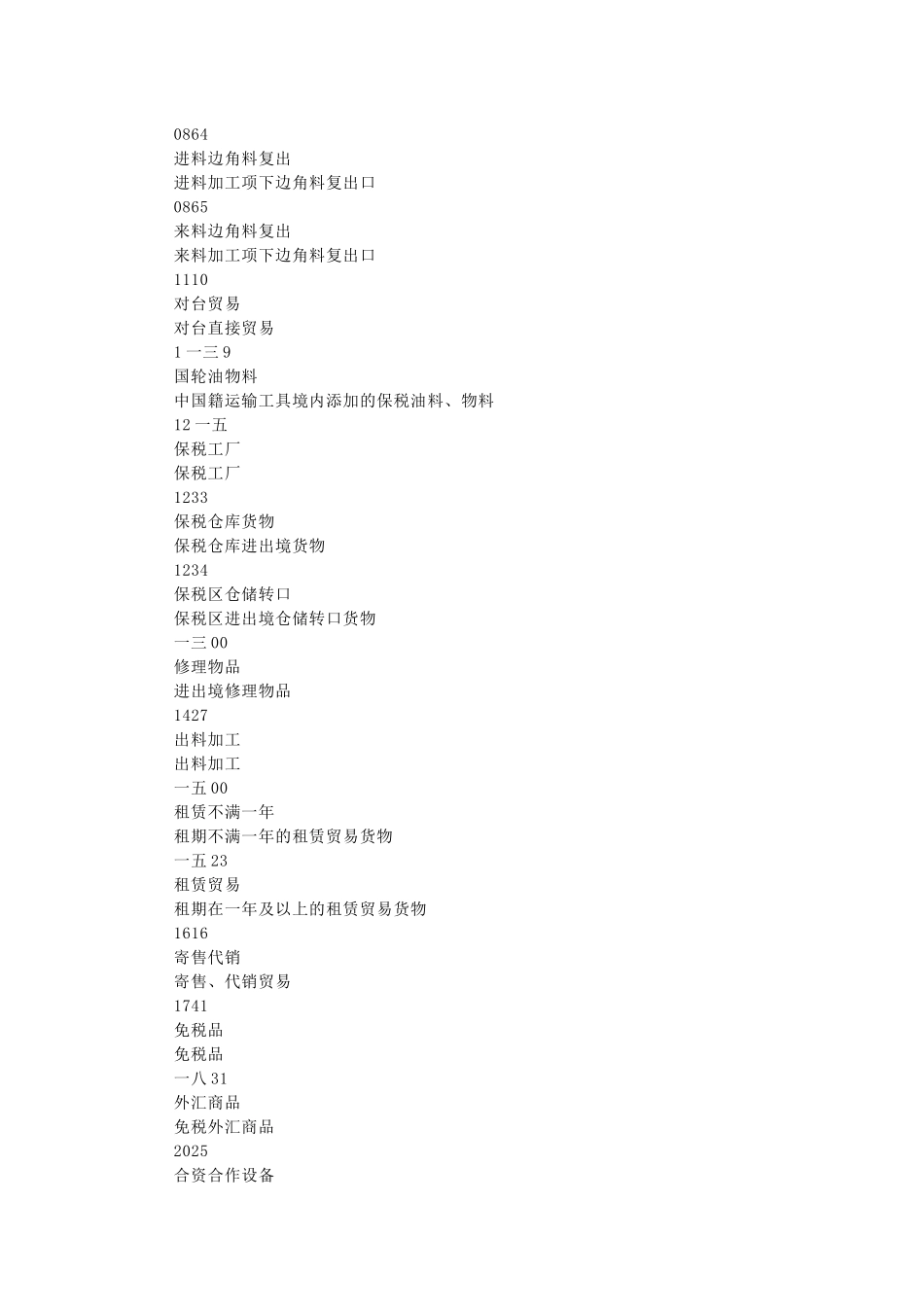 0864
进料边角料复出
进料加工项下边角料复出口
0865
来料边角料复出
来料加工项下边角料复出口
1110
对台贸易
对台直接贸易
1一三9
国轮油物料
中国籍运输工具境内添加的保税油料、物料
12一五
保税工厂
保税工厂
1233
保税仓库货物
保税仓库进出境货物
1234
保税区仓储转口
保税区进出境仓储转口货物
一三00
修理物品
进出境修理物品
1427
出料加工
出料加工
一五00
租赁不满一年
租期不满一年的租赁贸易货物
一五23
租赁贸易
租期在一年及以上的租赁贸易货物
1616
寄售代销
寄售、代销贸易
1741
免税品
免税品
一八31
外汇商品
免税外汇商品
2025
合资合作设备